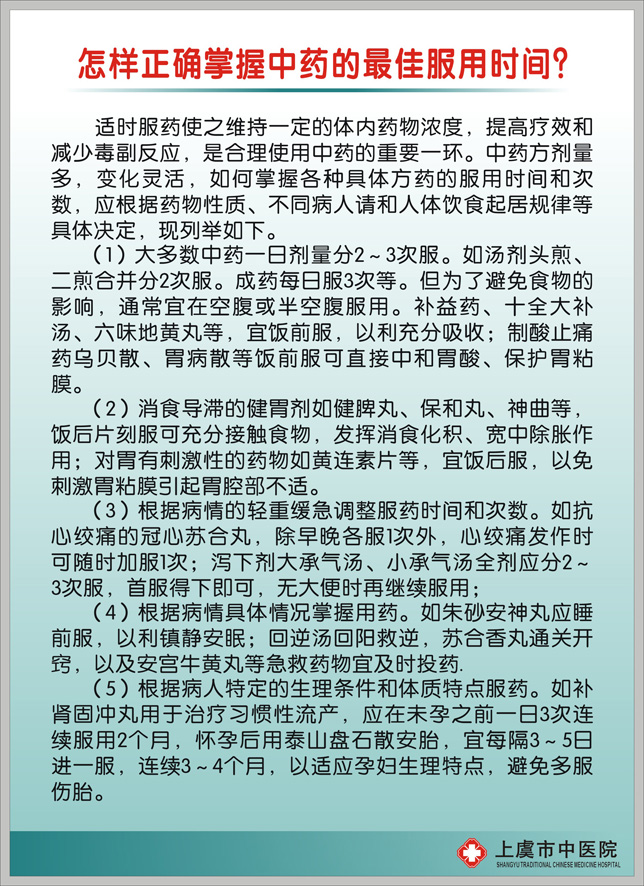 怎样正确掌握中药的最佳服用时间?

适时服药使之维持一定的体内药物浓度，提高疗效和减少毒副反应，是合理使用中药的重要一环。中药方剂量多，变化灵活，如何掌握各种具体方药的服用时间和次数，应根据药物性质、不同病人请和人体饮食起居规律等具体决定，现列举如下。

（1）大多数中药一日剂量分2～3次服。如汤剂头煎、二煎合并分2次服。成药每日服3次等。但为了避免食物的影响，通常宜在空腹或半空腹服用。补益药、十全大补汤、六味地黄丸等，宜饭前服，以利充分吸收；制酸止痛药乌贝散、胃病散等饭前服可直接中和胃酸、保护胃粘膜。

（2）消食导滞的健胃剂如健脾丸、保和丸、神曲等，饭后片刻服可充分接触食物，发挥消食化积、宽中除胀作用；对胃有刺激性的药物如黄连素片等，宜饭后服，以免刺激胃粘膜引起胃腔部不适。

（3）根据病情的轻重缓急调整服药时间和次数。如抗心绞痛的冠心苏合丸，除早晚各服1次外，心绞痛发作时可随时加服1次；泻下剂大承气汤、小承气汤全剂应分2～3次服，首服得下即可，无大便时再继续服用；

（4）根据病情具体情况掌握用药。如朱砂安神丸应睡前服，以利镇静安眠；回逆汤回阳救逆，苏合香丸通关开窍，以及安宫牛黄丸等急救药物宜及时投药.

（5）根据病人特定的生理条件和体质特点服药。如补肾固冲丸用于治疗习惯性流产，应在未孕之前一日3次连续服用2个月，怀孕后用泰山盘石散安胎，宜每隔3～5日进一服，连续3～4个月，以适应孕妇生理特点，避免多服伤胎。

上虞市中医院
SHANGYU TRADITIONAL CHINESE MEDICINE HOSPITAL